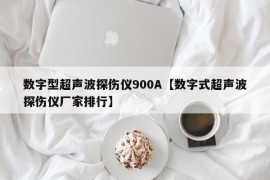 数字型超声波探伤仪900A【数字式超声波探伤仪厂家排行】